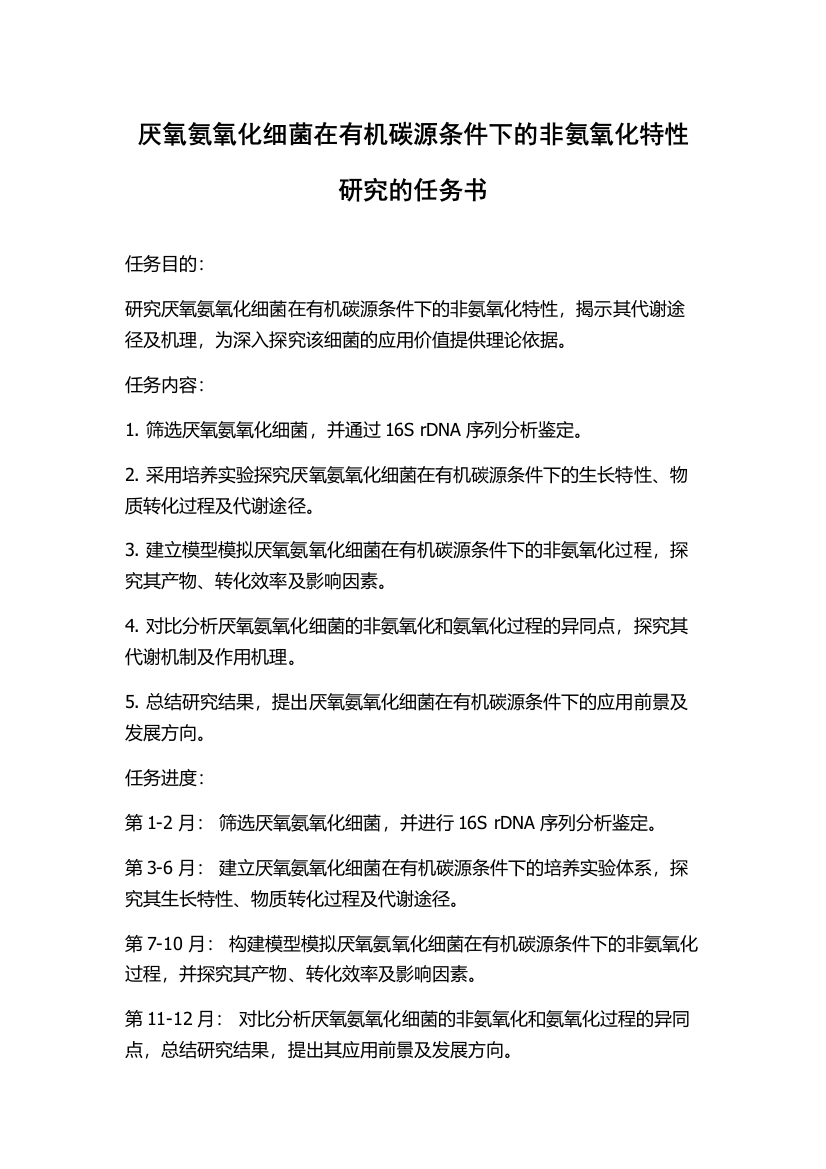 厌氧氨氧化细菌在有机碳源条件下的非氨氧化特性研究的任务书

任务目的：

研究厌氧氨氧化细菌在有机碳源条件下的非氨氧化特性，揭示其代谢途径及机理，为深入探究该细菌的应用价值提供理论依据。

任务内容：

1. 筛选厌氧氨氧化细菌，并通过 16S rDNA 序列分析鉴定。

2. 采用培养实验探究厌氧氨氧化细菌在有机碳源条件下的生长特性、物质转化过程及代谢途径。

3. 建立模型模拟厌氧氨氧化细菌在有机碳源条件下的非氨氧化过程，探究其产物、转化效率及影响因素。

4. 对比分析厌氧氨氧化细菌的非氨氧化和氨氧化过程的异同点，探究其代谢机制及作用机理。

5. 总结研究结果，提出厌氧氨氧化细菌在有机碳源条件下的应用前景及发展方向。

任务进度：

第 1-2 月： 筛选厌氧氨氧化细菌，并进行 16S rDNA 序列分析鉴定。

第 3-6 月： 建立厌氧氨氧化细菌在有机碳源条件下的培养实验体系，探究其生长特性、物质转化过程及代谢途径。

第 7-10 月： 构建模型模拟厌氧氨氧化细菌在有机碳源条件下的非氨氧化过程，并探究其产物、转化效率及影响因素。

第 11-12 月： 对比分析厌氧氨氧化细菌的非氨氧化和氨氧化过程的异同点，总结研究结果，提出其应用前景及发展方向。